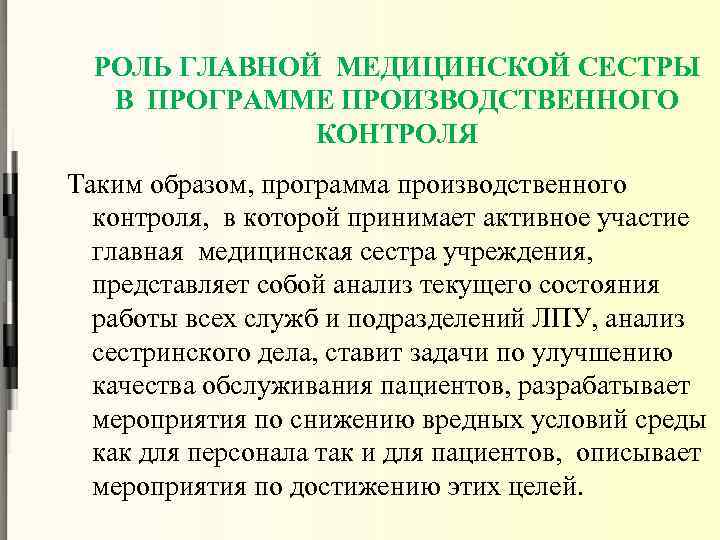 РОЛЬ ГЛАВНОЙ МЕДИЦИНСКОЙ СЕСТРЫ В ПРОГРАММЕ ПРОИЗВОДСТВЕННОГО КОНТРОЛЯ

Таким образом, программа производственного контроля, в которой принимает активное участие главная медицинская сестра учреждения, представляет собой анализ текущего состояния работы всех служб и подразделений ЛПУ, анализ сестринского дела, ставит задачи по улучшению качества обслуживания пациентов, разрабатывает мероприятия по снижению вредных условий среды как для персонала так и для пациентов, описывает мероприятия по достижению этих целей.